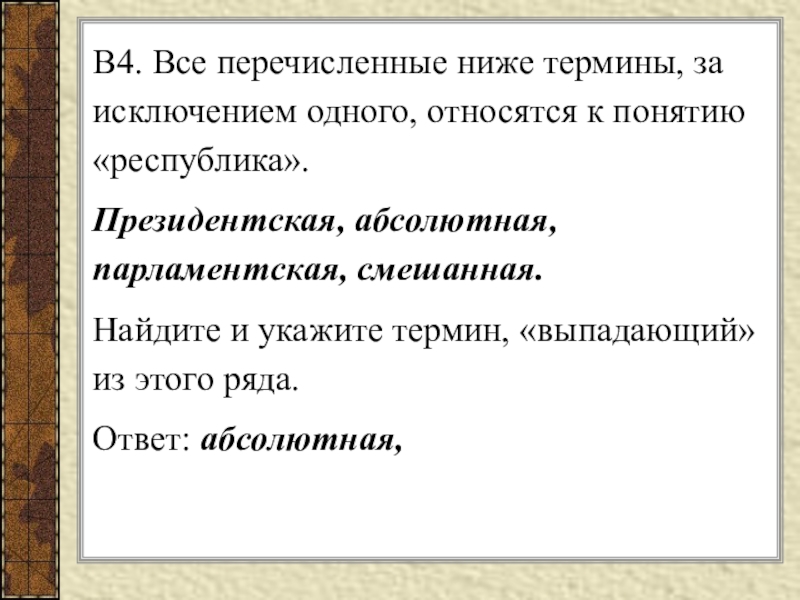 В4. Все перечисленные ниже термины, за исключением одного, относятся к понятию «республика».

Президентская, абсолютная, парламентская, смешанная.

Найдите и укажите термин, «выпадающий» из этого ряда.

Ответ: абсолютная,